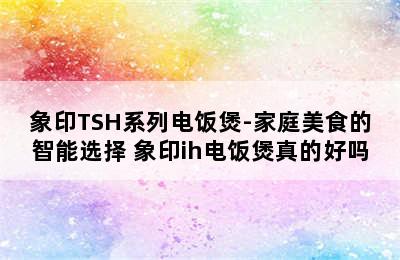 象印TSH系列电饭煲-家庭美食的智能选择 象印ih电饭煲真的好吗